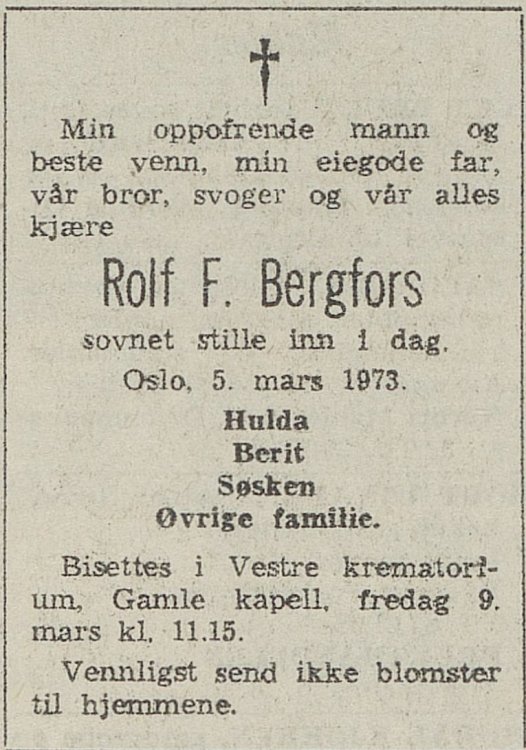 Min oppofrende mann og beste venn, min eiegode far, vår bror, svoger og vår alles kjære

Rolf F. Bergfors

sovnet stille inn i dag.

Oslo, 5. mars 1973.

Hulda
Berit
Søsken
Øvrige familie.

Bisettes i Vestre krematorium, Gamle kapell, fredag 9. mars kl. 11.15.

Vennligst send ikke blomster til hjemmene.